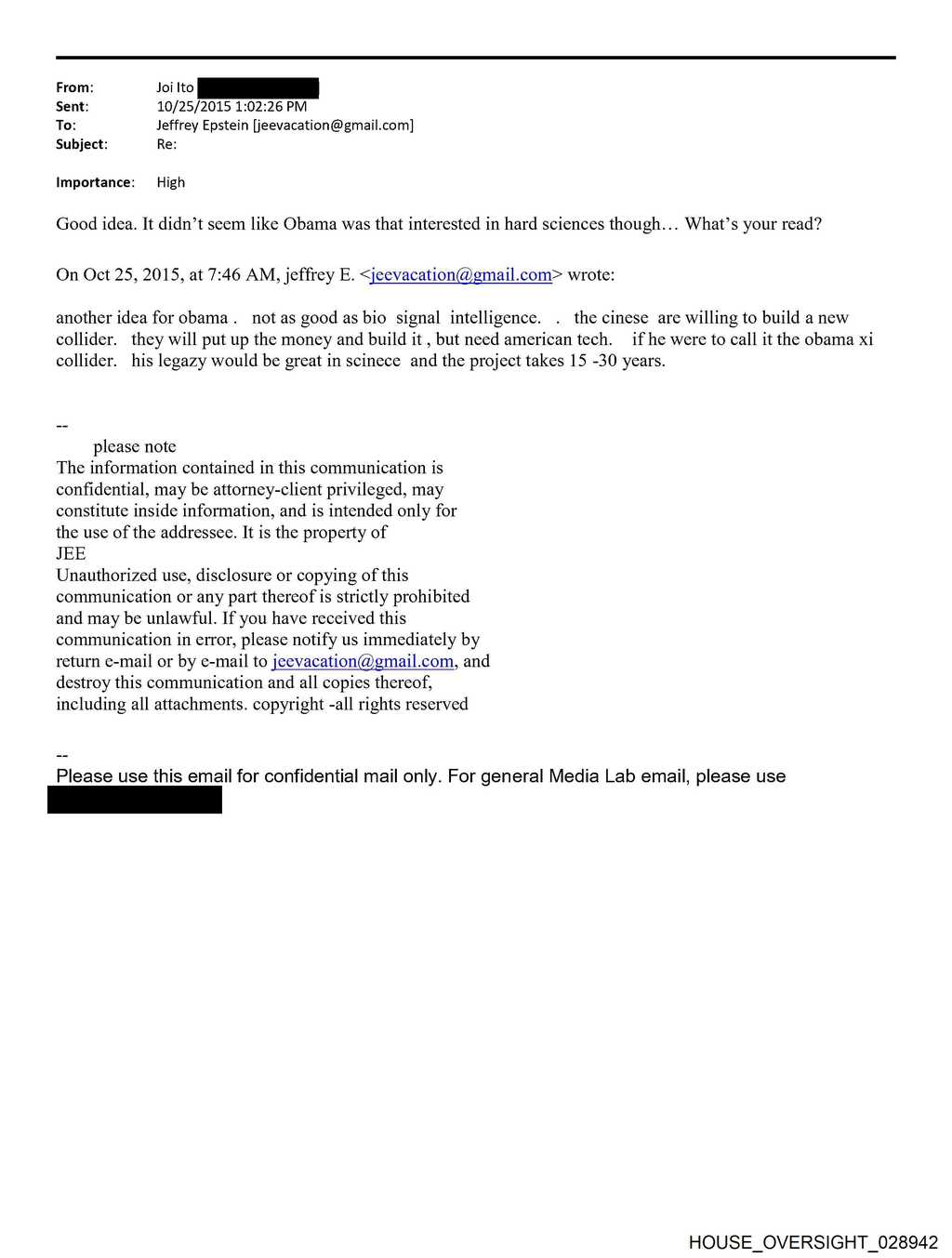 From: Joi Ito
Sent: 10/25/2015 1:02:26 PM
To: Jeffrey Epstein [jeevacation@gmail.com]
Subject: Re:

Importance: High

Good idea. It didn't seem like Obama was that interested in hard sciences though… What's your read?

On Oct 25, 2015, at 7:46 AM, jeffrey E. <jeevacation@gmail.com> wrote:

another idea for obama . not as good as bio signal intelligence. . the cinese are willing to build a new collider. they will put up the money and build it , but need american tech. if he were to call it the obama xi collider. his legazy would be great in scinece and the project takes 15 -30 years.

--
please note
The information contained in this communication is confidential, may be attorney-client privileged, may constitute inside information, and is intended only for the use of the addressee. It is the property of JEE
Unauthorized use, disclosure or copying of this communication or any part thereof is strictly prohibited and may be unlawful. If you have received this communication in error, please notify us immediately by return e-mail or by e-mail to jeevacation@gmail.com, and destroy this communication and all copies thereof, including all attachments. copyright -all rights reserved

--
Please use this email for confidential mail only. For general Media Lab email, please use

HOUSE_OVERSIGHT_028942